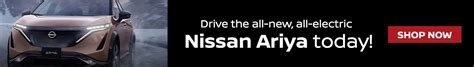 Drive the all-new, all-electric
Nissan Ariya today!

SHOP NOW